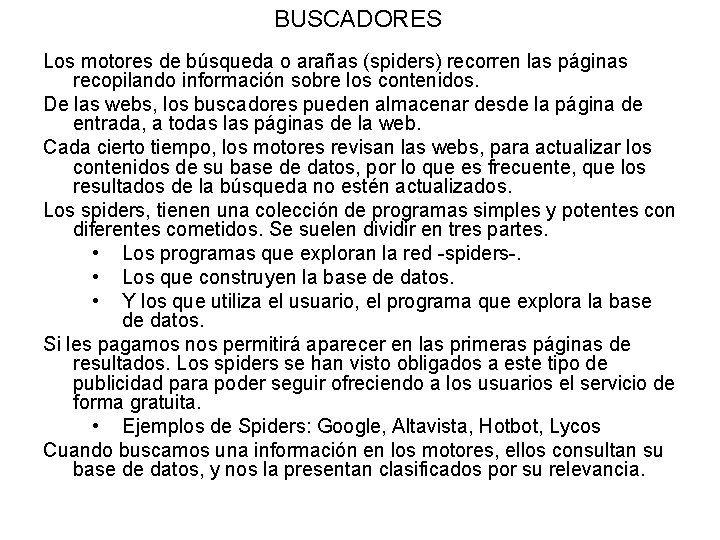 BUSCADORES

Los motores de búsqueda o arañas (spiders) recorren las páginas recopilando información sobre los contenidos.

De las webs, los buscadores pueden almacenar desde la página de entrada, a todas las páginas de la web.

Cada cierto tiempo, los motores revisan las webs, para actualizar los contenidos de su base de datos, por lo que es frecuente, que los resultados de la búsqueda no estén actualizados.

Los spiders, tienen una colección de programas simples y potentes con diferentes cometidos. Se suelen dividir en tres partes.

• Los programas que exploran la red -spiders-.
• Los que construyen la base de datos.
• Y los que utiliza el usuario, el programa que explora la base de datos.

Si les pagamos nos permitirá aparecer en las primeras páginas de resultados. Los spiders se han visto obligados a este tipo de publicidad para poder seguir ofreciendo a los usuarios el servicio de forma gratuita.

• Ejemplos de Spiders: Google, Altavista, Hotbot, Lycos

Cuando buscamos una información en los motores, ellos consultan su base de datos, y nos la presentan clasificados por su relevancia.